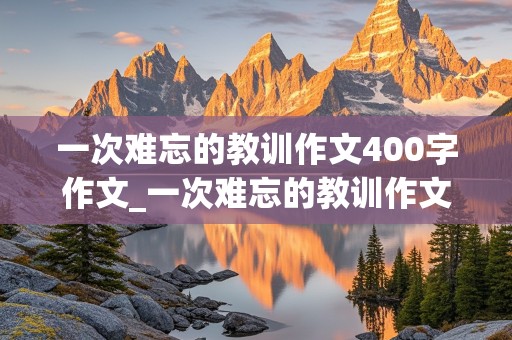 一次难忘的教训作文400字作文_一次难忘的教训作文